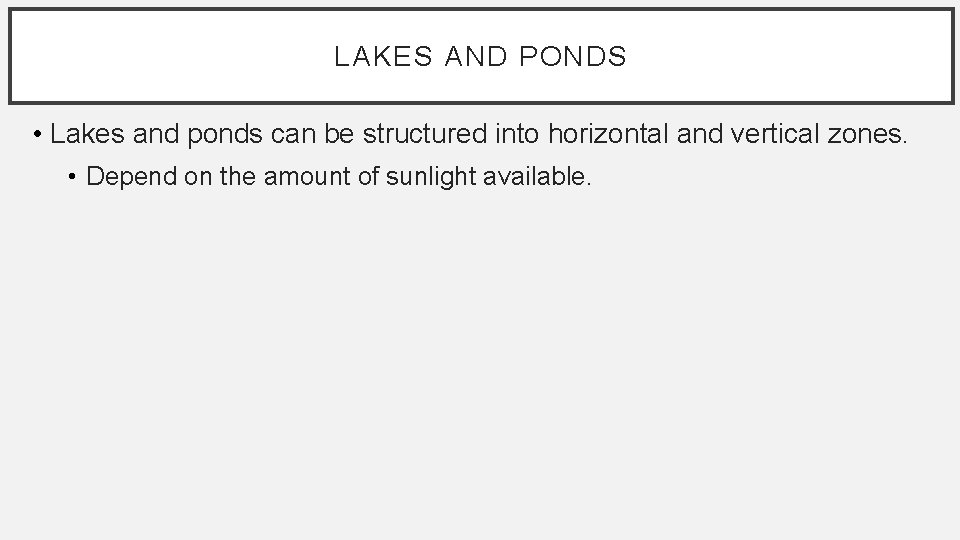 LAKES AND PONDS

• Lakes and ponds can be structured into horizontal and vertical zones.

• Depend on the amount of sunlight available.